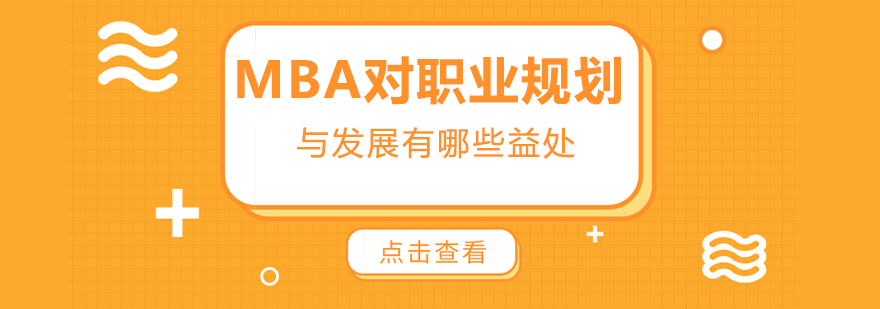 MBA对职业规划

与发展有哪些益处

点击查看